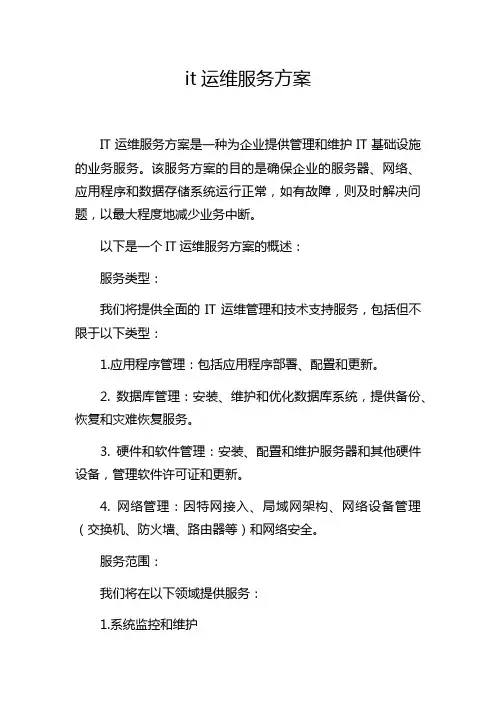 it 运维服务方案

IT 运维服务方案是一种为企业提供管理和维护 IT 基础设施的业务服务。该服务方案的目的是确保企业的服务器、网络、应用程序和数据存储系统运行正常，如有故障，则及时解决问题，以最大程度地减少业务中断。

以下是一个 IT 运维服务方案的概述：

服务类型：

我们将提供全面的 IT 运维管理和技术支持服务，包括但不限于以下类型：

1.应用程序管理：包括应用程序部署、配置和更新。

2. 数据库管理：安装、维护和优化数据库系统，提供备份、恢复和灾难恢复服务。

3. 硬件和软件管理：安装、配置和维护服务器和其他硬件设备，管理软件许可证和更新。

4. 网络管理：因特网接入、局域网架构、网络设备管理（交换机、防火墙、路由器等）和网络安全。

服务范围：

我们将在以下领域提供服务：

1.系统监控和维护